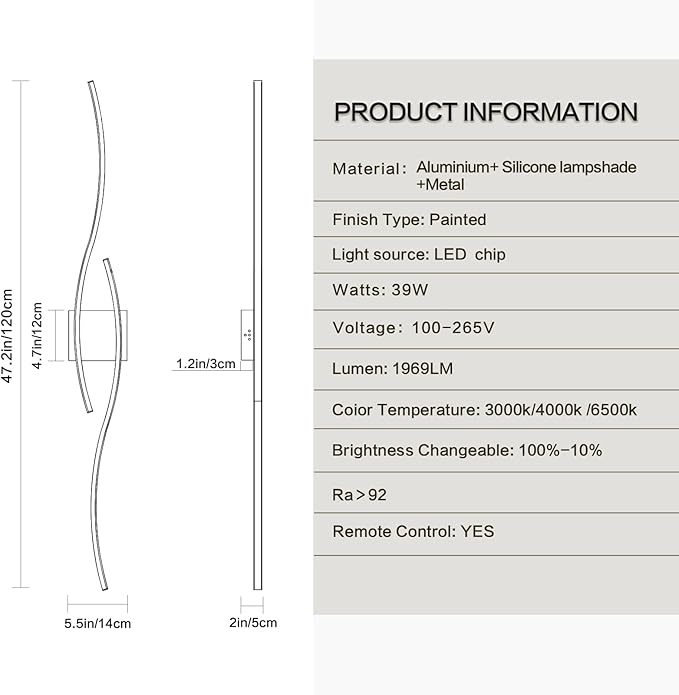 47.2in/120cm

4.7in/12cm

1.2in/3cm

5.5in/14cm

2in/5cm

PRODUCT INFORMATION

Material: Aluminium+ Silicone lampshade +Metal

Finish Type: Painted

Light source: LED chip

Watts: 39W

Voltage: 100-265V

Lumen: 1969LM

Coior Temperature: 3000k/4000k /6500k

Brightness Changeable: 100%-10%

Ra>92

Remote Control: YES